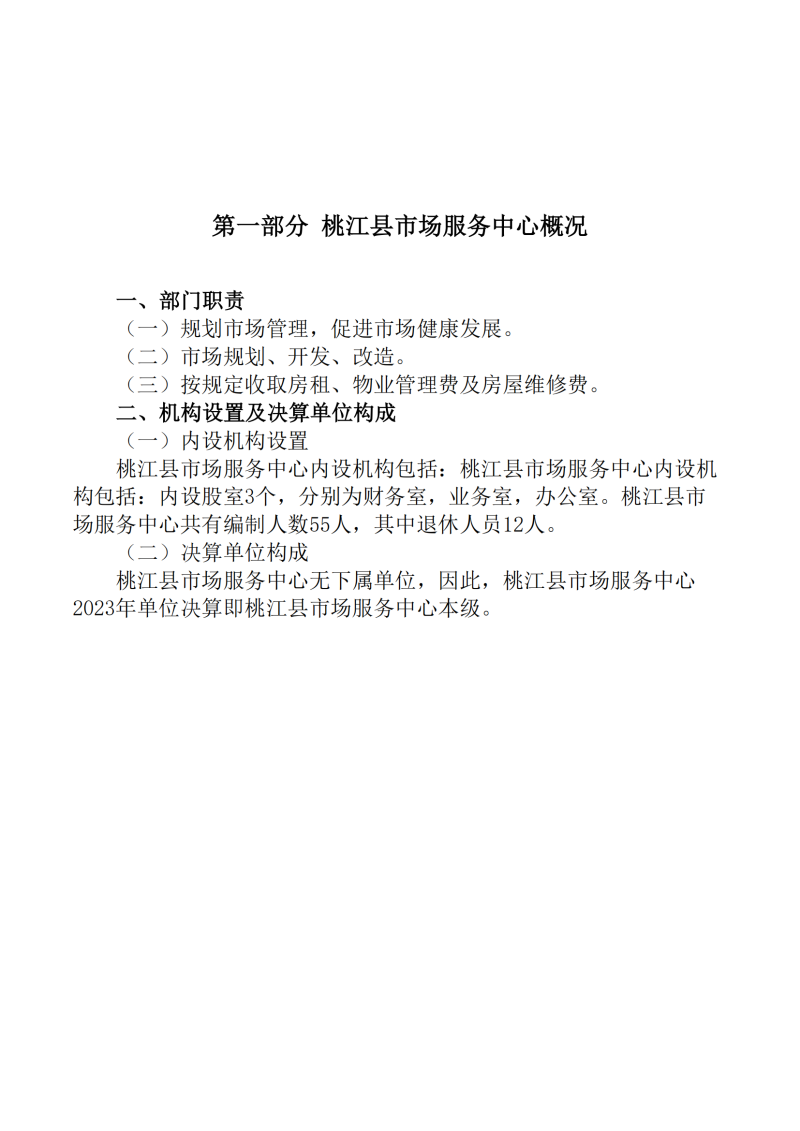 第一部分 桃江县市场服务中心概况

一、部门职责

（一）规划市场管理，促进市场健康发展。

（二）市场规划、开发、改造。

（三）按规定收取房租、物业管理费及房屋维修费。

二、机构设置及决算单位构成

（一）内设机构设置

桃江县市场服务中心内设机构包括：桃江县市场服务中心内设机构包括：内设股室3个，分别为财务室，业务室，办公室。桃江县市场服务中心共有编制人数55人，其中退休人员12人。

（二）决算单位构成

桃江县市场服务中心无下属单位，因此，桃江县市场服务中心2023年单位决算即桃江县市场服务中心本级。